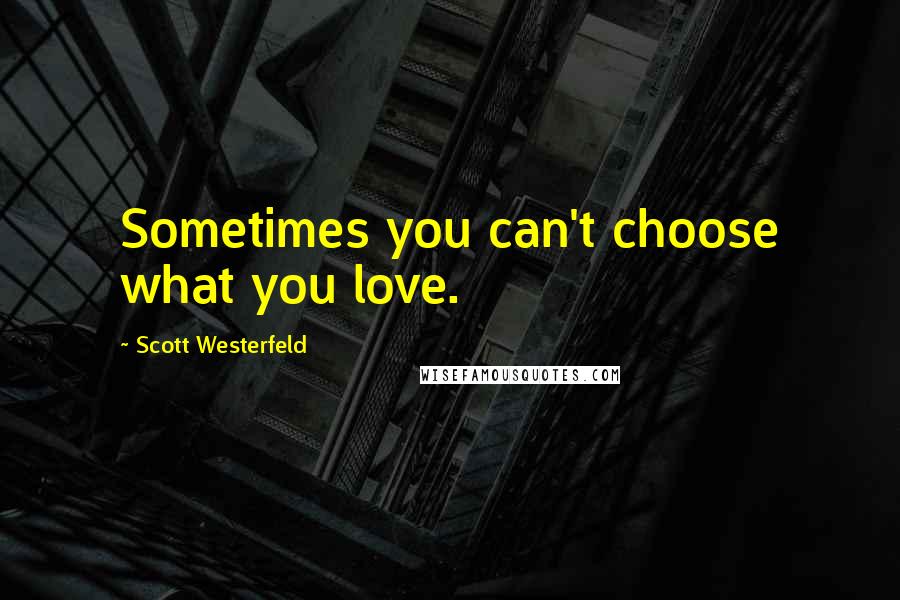 Sometimes you can't choose what you love.

- Scott Westerfeld

WISEFAMOUSQUOTES.COM